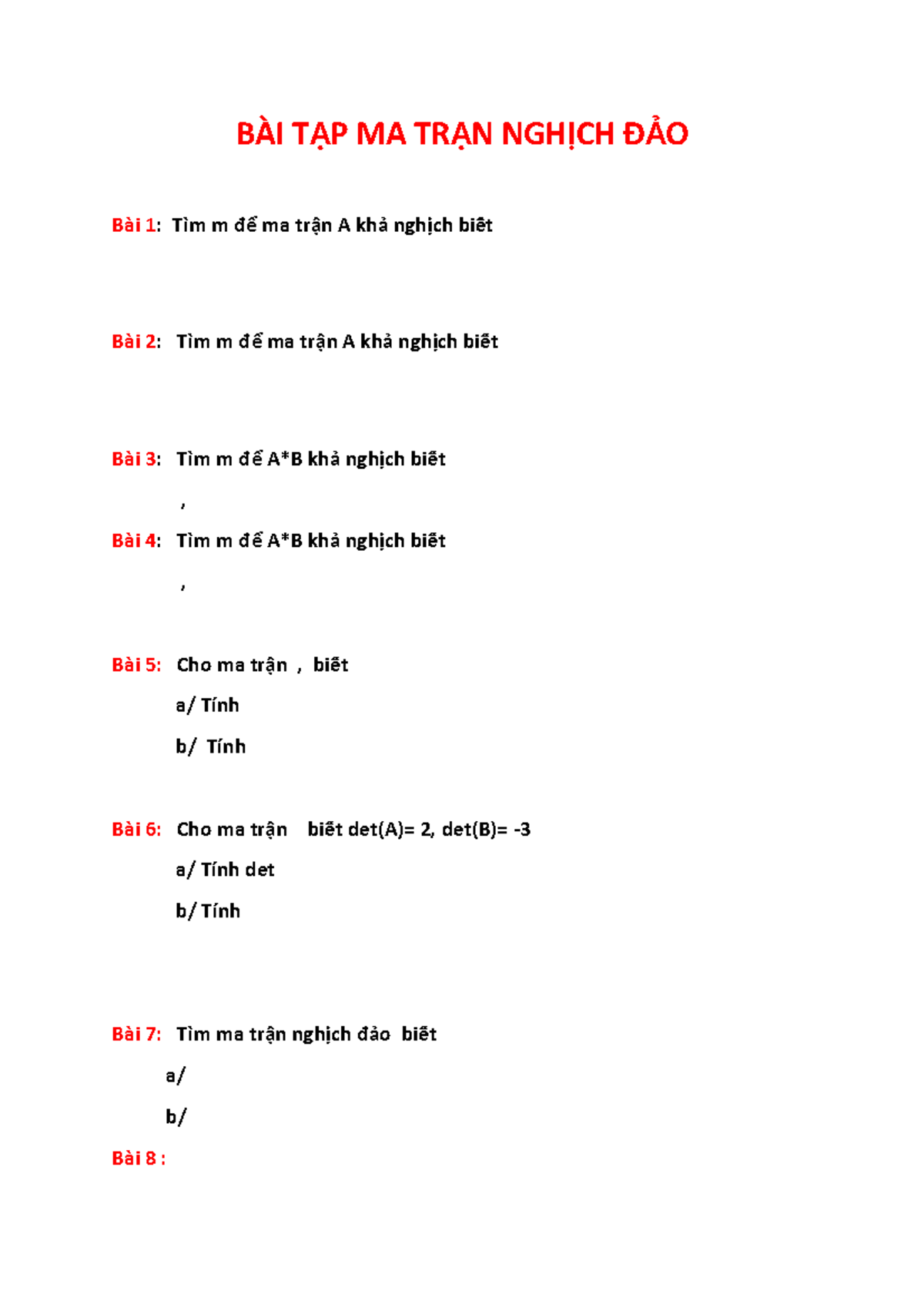 BÀI TẬP MA TRẬN NGHỊCH ĐẢO

Bài 1: Tìm m để ma trận A khả nghịch biết

Bài 2: Tìm m để ma trận A khả nghịch biết

Bài 3: Tìm m để A*B khả nghịch biết

,

Bài 4: Tìm m để A*B khả nghịch biết

,

Bài 5: Cho ma trận , biết

a/ Tính

b/ Tính

Bài 6: Cho ma trận biết det(A)= 2, det(B)= -3

a/ Tính det

b/ Tính

Bài 7: Tìm ma trận nghịch đảo biết

a/

b/

Bài 8 :